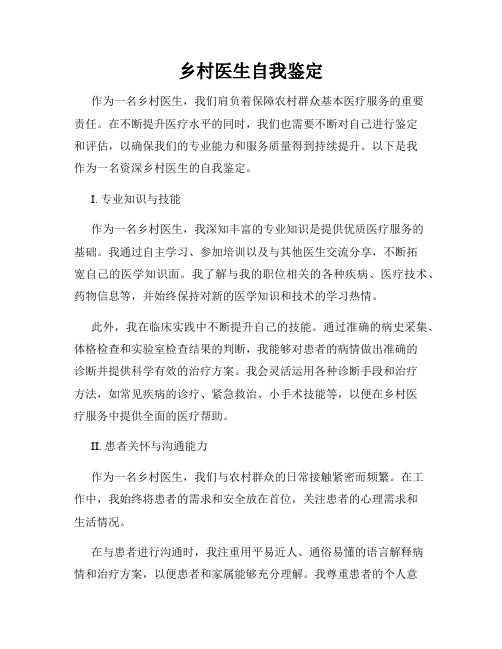 乡村医生自我鉴定

作为一名乡村医生，我们肩负着保障农村群众基本医疗服务的重要责任。在不断提升医疗水平的同时，我们也需要不断对自己进行鉴定和评估，以确保我们的专业能力和服务质量得到持续提升。以下是我作为一名资深乡村医生的自我鉴定。

I. 专业知识与技能

作为一名乡村医生，我深知丰富的专业知识是提供优质医疗服务的基础。我通过自主学习、参加培训以及与其他医生交流分享，不断拓宽自己的医学知识面。我了解与我的职位相关的各种疾病、医疗技术、药物信息等，并始终保持对新的医学知识和技术的学习热情。

此外，我在临床实践中不断提升自己的技能。通过准确的病史采集、体格检查和实验室检查结果的判断，我能够对患者的病情做出准确的诊断并提供科学有效的治疗方案。我会灵活运用各种诊断手段和治疗方法，如常见疾病的诊疗、紧急救治、小手术技能等，以便在乡村医疗服务中提供全面的医疗帮助。

II. 患者关怀与沟通能力

作为一名乡村医生，我们与农村群众的日常接触紧密而频繁。在工作中，我始终将患者的需求和安全放在首位，关注患者的心理需求和生活情况。

在与患者进行沟通时，我注重用平易近人、通俗易懂的语言解释病情和治疗方案，以便患者和家属能够充分理解。我尊重患者的个人意